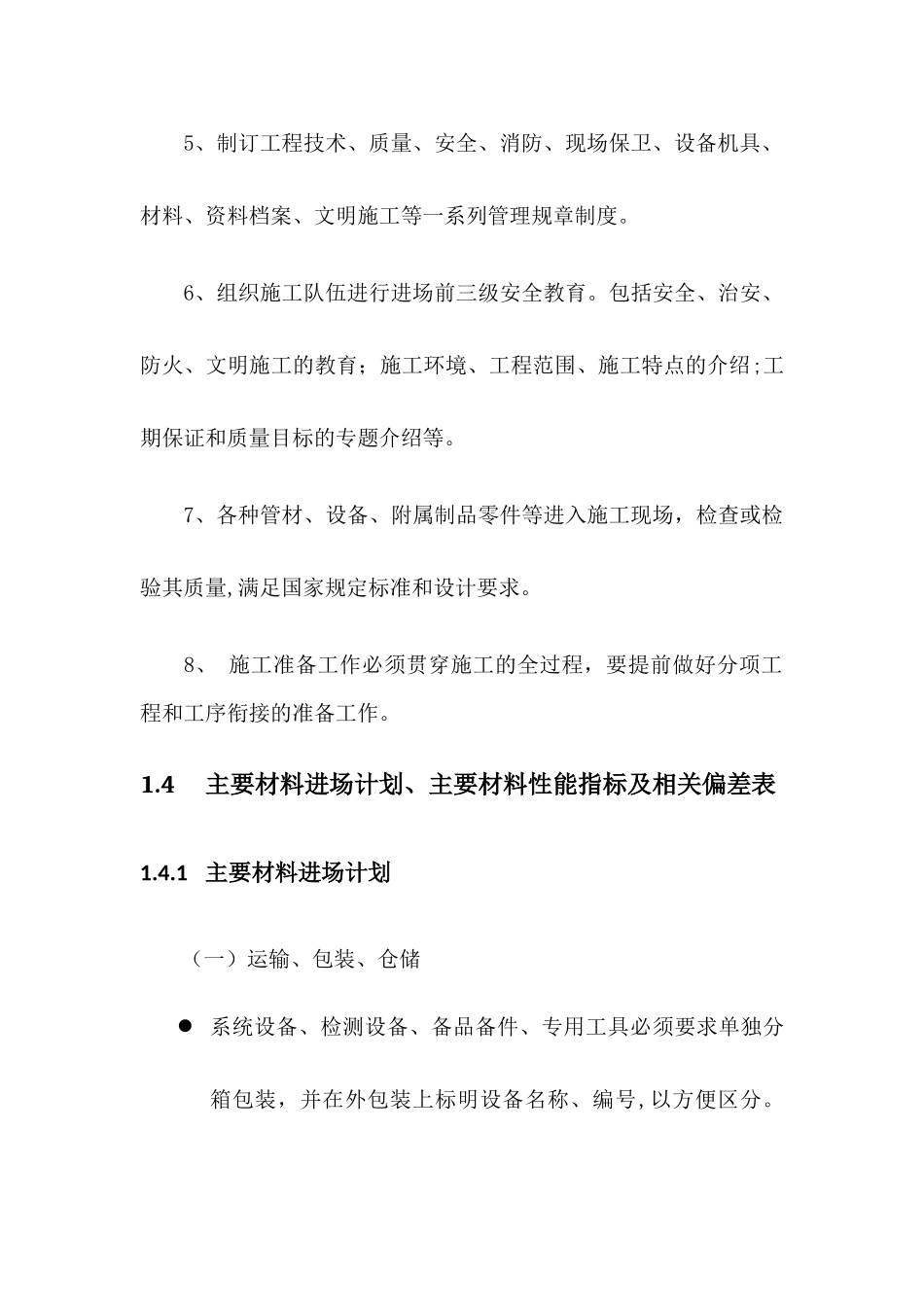 5、制订工程技术、质量、安全、消防、现场保卫、设备机具、材料、资料档案、文明施工等一系列管理规章制度。

6、组织施工队伍进行进场前三级安全教育。包括安全、治安、防火、文明施工的教育；施工环境、工程范围、施工特点的介绍;工期保证和质量目标的专题介绍等。

7、各种管材、设备、附属制品零件等进入施工现场，检查或检验其质量,满足国家规定标准和设计要求。

8、 施工准备工作必须贯穿施工的全过程，要提前做好分项工程和工序衔接的准备工作。

1.4 主要材料进场计划、主要材料性能指标及相关偏差表

1.4.1 主要材料进场计划

（一）运输、包装、仓储

● 系统设备、检测设备、备品备件、专用工具必须要求单独分箱包装，并在外包装上标明设备名称、编号,以方便区分。